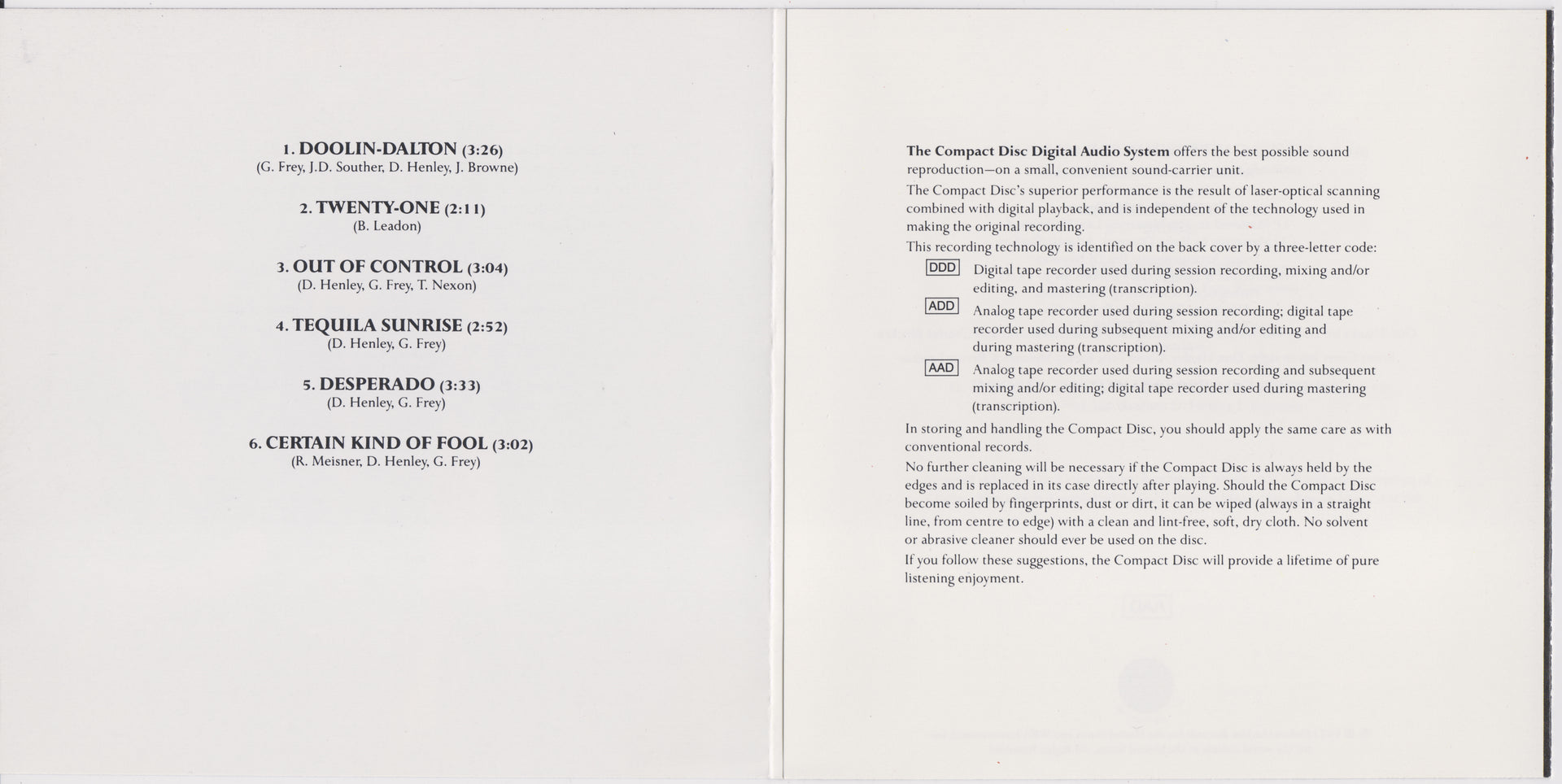 1. DOOLIN-DALTON (3:26)
(G. Frey, J.D. Souther, D. Henley, J. Browne)

2. TWENTY-ONE (2:11)
(B. Leadon)

3. OUT OF CONTROL (3:04)
(D. Henley, G. Frey, T. Nexon)

4. TEQUILA SUNRISE (2:52)
(D. Henley, G. Frey)

5. DESPERADO (3:33)
(D. Henley, G. Frey)

6. CERTAIN KIND OF FOOL (3:02)
(R. Meisner, D. Henley, G. Frey)

The Compact Disc Digital Audio System offers the best possible sound reproduction—on a small, convenient sound-carrier unit.

The Compact Disc's superior performance is the result of laser-optical scanning combined with digital playback, and is independent of the technology used in making the original recording.

This recording technology is identified on the back cover by a three-letter code:

DDD Digital tape recorder used during session recording, mixing and/or editing, and mastering (transcription).

ADD Analog tape recorder used during session recording; digital tape recorder used during subsequent mixing and/or editing and during mastering (transcription).

AAD Analog tape recorder used during session recording and subsequent mixing and/or editing; digital tape recorder used during mastering (transcription).

In storing and handling the Compact Disc, you should apply the same care as with conventional records.

No further cleaning will be necessary if the Compact Disc is always held by the edges and is replaced in its case directly after playing. Should the Compact Disc become soiled by fingerprints, dust or dirt, it can be wiped (always in a straight line, from centre to edge) with a clean and lint-free, soft, dry cloth. No solvent or abrasive cleaner should ever be used on the disc.

If you follow these suggestions, the Compact Disc will provide a lifetime of pure listening enjoyment.